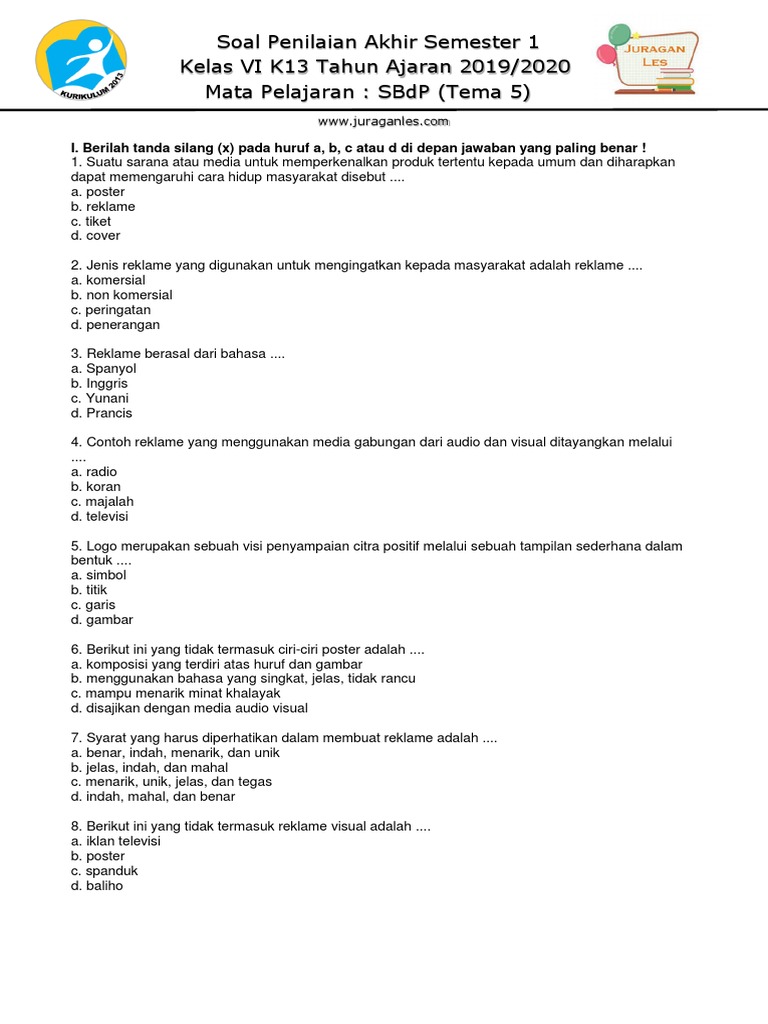 KURIKULUM 2013

Soal Penilaian Akhir Semester 1
Kelas VI K13 Tahun Ajaran 2019/2020
Mata Pelajaran : SBdP (Tema 5)

JURAGAN LES

www.juraganles.com

I. Berilah tanda silang (x) pada huruf a, b, c atau d di depan jawaban yang paling benar !
1. Suatu sarana atau media untuk memperkenalkan produk tertentu kepada umum dan diharapkan dapat memengaruhi cara hidup masyarakat disebut ....
a. poster
b. reklame
c. tiket
d. cover

2. Jenis reklame yang digunakan untuk mengingatkan kepada masyarakat adalah reklame ....
a. komersial
b. non komersial
c. peringatan
d. penerangan

3. Reklame berasal dari bahasa ....
a. Spanyol
b. Inggris
c. Yunani
d. Prancis

4. Contoh reklame yang menggunakan media gabungan dari audio dan visual ditayangkan melalui ....
a. radio
b. koran
c. majalah
d. televisi

5. Logo merupakan sebuah visi penyampaian citra positif melalui sebuah tampilan sederhana dalam bentuk ....
a. simbol
b. titik
c. garis
d. gambar

6. Berikut ini yang tidak termasuk ciri-ciri poster adalah ....
a. komposisi yang terdiri atas huruf dan gambar
b. menggunakan bahasa yang singkat, jelas, tidak rancu
c. mampu menarik minat khalayak
d. disajikan dengan media audio visual

7. Syarat yang harus diperhatikan dalam membuat reklame adalah ....
a. benar, indah, menarik, dan unik
b. jelas, indah, dan mahal
c. menarik, unik, jelas, dan tegas
d. indah, mahal, dan benar

8. Berikut ini yang tidak termasuk reklame visual adalah ....
a. iklan televisi
b. poster
c. spanduk
d. baliho